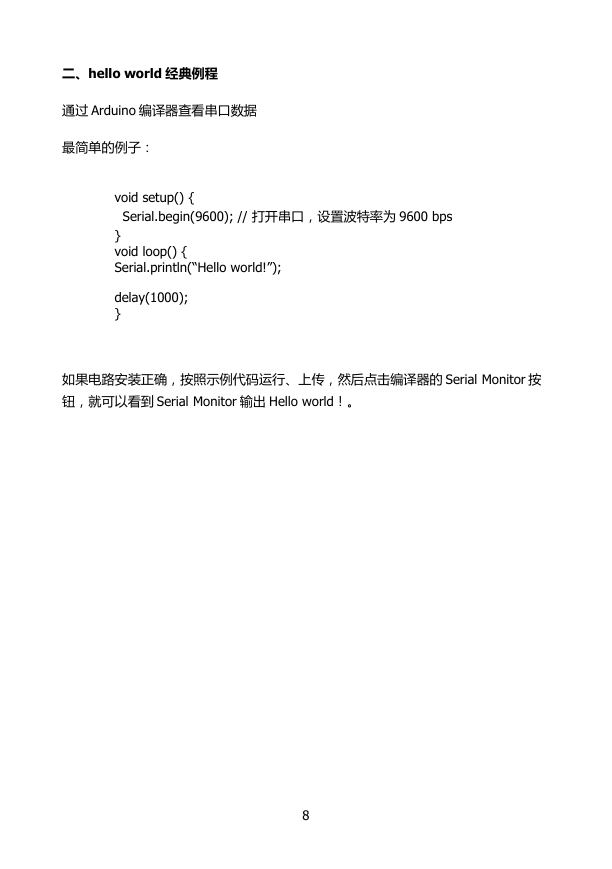 二、hello world 经典例程

通过 Arduino 编译器查看串口数据

最简单的例子：

void setup() {
Serial.begin(9600); // 打开串口，设置波特率为 9600 bps
}
void loop() {
Serial.println(“Hello world!”);

delay(1000);
}

如果电路安装正确，按照示例代码运行、上传，然后点击编译器的 Serial Monitor 按钮，就可以看到 Serial Monitor 输出 Hello world！。

8